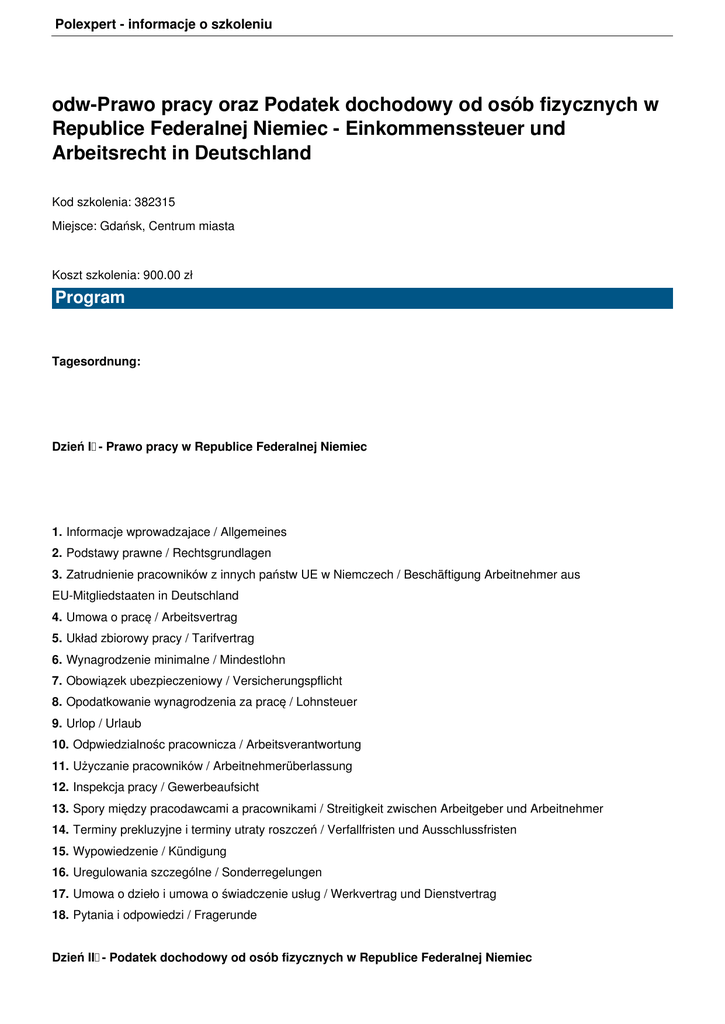 Polexpert - informacje o szkoleniu

odw-Prawo pracy oraz Podatek dochodowy od osób fizycznych w Republice Federalnej Niemiec - Einkommenssteuer und Arbeitsrecht in Deutschland

Kod szkolenia: 382315

Miejsce: Gdańsk, Centrum miasta

Koszt szkolenia: 900.00 zł

Program

Tagesordnung:

Dzień I - Prawo pracy w Republice Federalnej Niemiec

1. Informacje wprowadzajace / Allgemeines
2. Podstawy prawne / Rechtsgrundlagen
3. Zatrudnienie pracowników z innych państw UE w Niemczech / Beschäftigung Arbeitnehmer aus EU-Mitgliedstaaten in Deutschland
4. Umowa o pracę / Arbeitsvertrag
5. Układ zbiorowy pracy / Tarifvertrag
6. Wynagrodzenie minimalne / Mindestlohn
7. Obowiązek ubezpieczeniowy / Versicherungspflicht
8. Opodatkowanie wynagrodzenia za pracę / Lohnsteuer
9. Urlop / Urlaub
10. Odpwiedzialnośc pracownicza / Arbeitsverantwortung
11. Użyczanie pracowników / Arbeitnehmerüberlassung
12. Inspekcja pracy / Gewerbeaufsicht
13. Spory między pracodawcami a pracownikami / Streitigkeit zwischen Arbeitgeber und Arbeitnehmer
14. Terminy prekluzyjne i terminy utraty roszczeń / Verfallfristen und Ausschlussfristen
15. Wypowiedzenie / Kündigung
16. Uregulowania szczególne / Sonderregelungen
17. Umowa o dzieło i umowa o świadczenie usług / Werkvertrag und Dienstvertrag
18. Pytania i odpowiedzi / Fragerunde

Dzień II - Podatek dochodowy od osób fizycznych w Republice Federalnej Niemiec